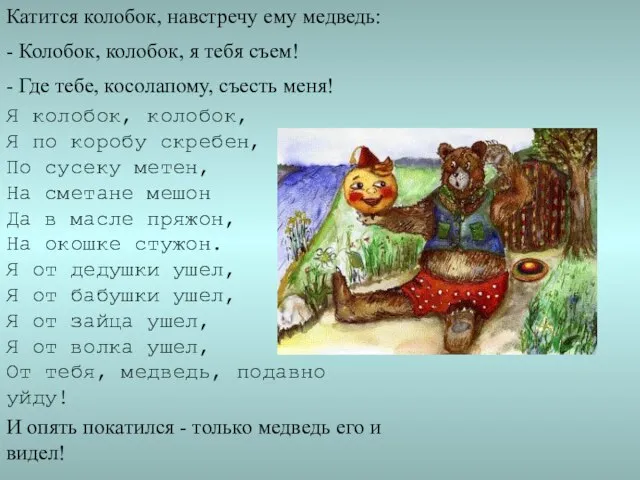 Катится колобок, навстречу ему медведь:

- Колобок, колобок, я тебя съем!

- Где тебе, косолапому, съесть меня!

Я колобок, колобок,
Я по коробу скребен,
По сусеку метен,
На сметане мешон
Да в масле пряжон,
На окошке стужон.
Я от дедушки ушел,
Я от бабушки ушел,
Я от зайца ушел,
Я от волка ушел,
От тебя, медведь, подавно уйду!

И опять покатился - только медведь его и видел!